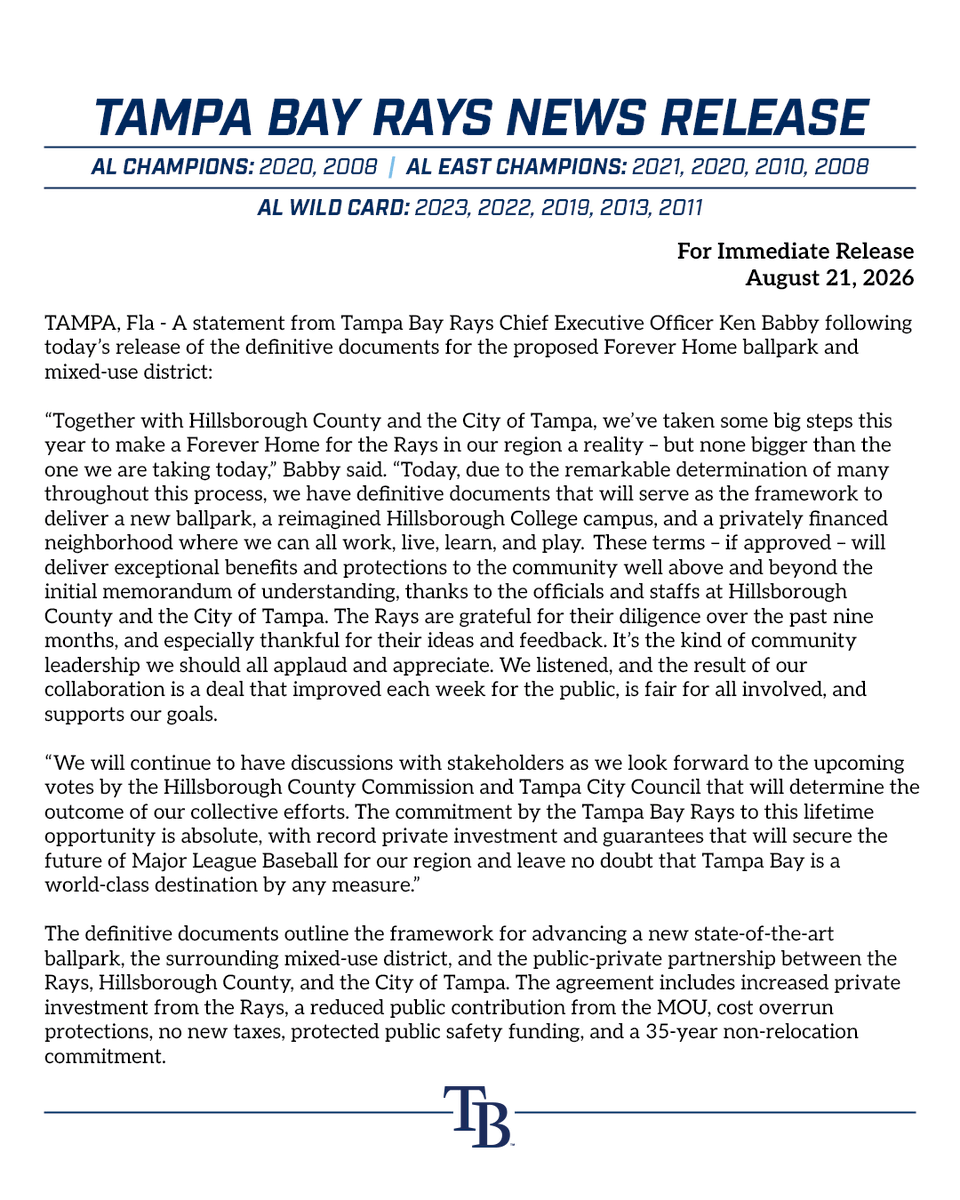 TAMPA BAY RAYS NEWS RELEASE

AL CHAMPIONS: 2020, 2008 | AL EAST CHAMPIONS: 2021, 2020, 2010, 2008

AL WILD CARD: 2023, 2022, 2019, 2013, 2011

For Immediate Release
August 21, 2026

TAMPA, Fla - A statement from Tampa Bay Rays Chief Executive Officer Ken Babby following today's release of the definitive documents for the proposed Forever Home ballpark and mixed-use district:

"Together with Hillsborough County and the City of Tampa, we've taken some big steps this year to make a Forever Home for the Rays in our region a reality – but none bigger than the one we are taking today," Babby said. "Today, due to the remarkable determination of many throughout this process, we have definitive documents that will serve as the framework to deliver a new ballpark, a reimagined Hillsborough College campus, and a privately financed neighborhood where we can all work, live, learn, and play. These terms – if approved – will deliver exceptional benefits and protections to the community well above and beyond the initial memorandum of understanding, thanks to the officials and staffs at Hillsborough County and the City of Tampa. The Rays are grateful for their diligence over the past nine months, and especially thankful for their ideas and feedback. It's the kind of community leadership we should all applaud and appreciate. We listened, and the result of our collaboration is a deal that improved each week for the public, is fair for all involved, and supports our goals.

"We will continue to have discussions with stakeholders as we look forward to the upcoming votes by the Hillsborough County Commission and Tampa City Council that will determine the outcome of our collective efforts. The commitment by the Tampa Bay Rays to this lifetime opportunity is absolute, with record private investment and guarantees that will secure the future of Major League Baseball for our region and leave no doubt that Tampa Bay is a world-class destination by any measure."

The definitive documents outline the framework for advancing a new state-of-the-art ballpark, the surrounding mixed-use district, and the public-private partnership between the Rays, Hillsborough County, and the City of Tampa. The agreement includes increased private investment from the Rays, a reduced public contribution from the MOU, cost overrun protections, no new taxes, protected public safety funding, and a 35-year non-relocation commitment.

TB